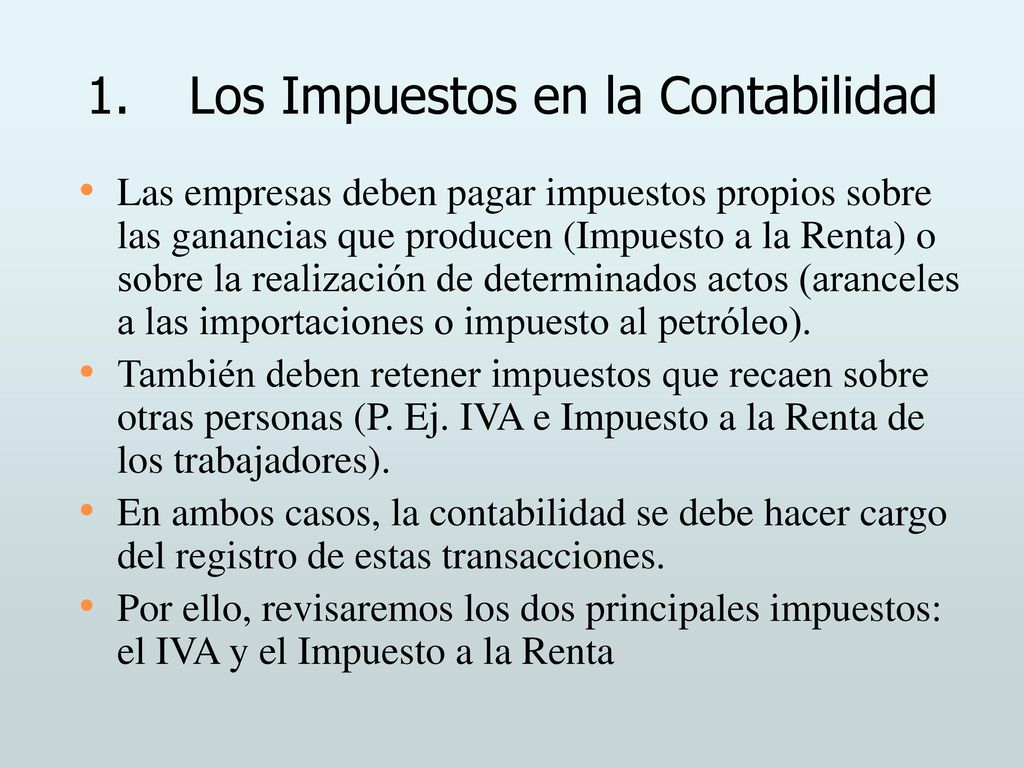 1. Los Impuestos en la Contabilidad

• Las empresas deben pagar impuestos propios sobre las ganancias que producen (Impuesto a la Renta) o sobre la realización de determinados actos (aranceles a las importaciones o impuesto al petróleo).

• También deben retener impuestos que recaen sobre otras personas (P. Ej. IVA e Impuesto a la Renta de los trabajadores).

• En ambos casos, la contabilidad se debe hacer cargo del registro de estas transacciones.

• Por ello, revisaremos los dos principales impuestos: el IVA y el Impuesto a la Renta